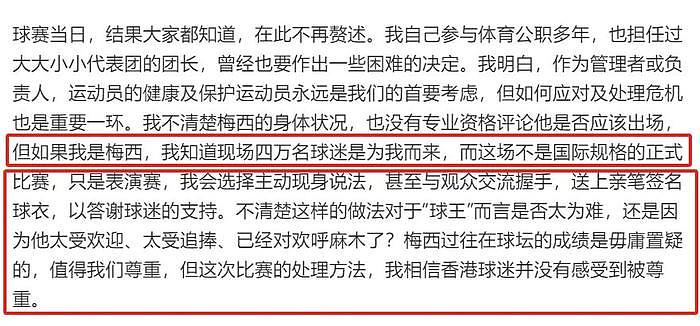 球赛当日，结果大家都知道，在此不再赘述。我自己参与体育公职多年，也担任过大大小小代表团的团长，曾经也要作出一些困难的决定。我明白，作为管理者或负责人，运动员的健康及保护运动员永远是我们的首要考虑，但如何应对及处理危机也是重要一环。我不清楚梅西的身体状况，也没有专业资格评论他是否应该出场，但如果我是梅西，我知道现场四万名球迷是为我而来，而这场不是国际规格的正式比赛，只是表演赛，我会选择主动现身说法，甚至与观众交流握手，送上亲笔签名球衣，以答谢球迷的支持。不清楚这样的做法对于“球王”而言是否太为难，还是因为他太受欢迎、太受追捧、已经对欢呼麻木了？梅西过往在球坛的成绩是毋庸置疑的，值得我们尊重，但这次比赛的处理方法，我相信香港球迷并没有感受到被尊重。